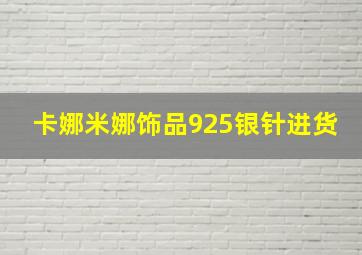 卡娜米娜饰品925银针进货